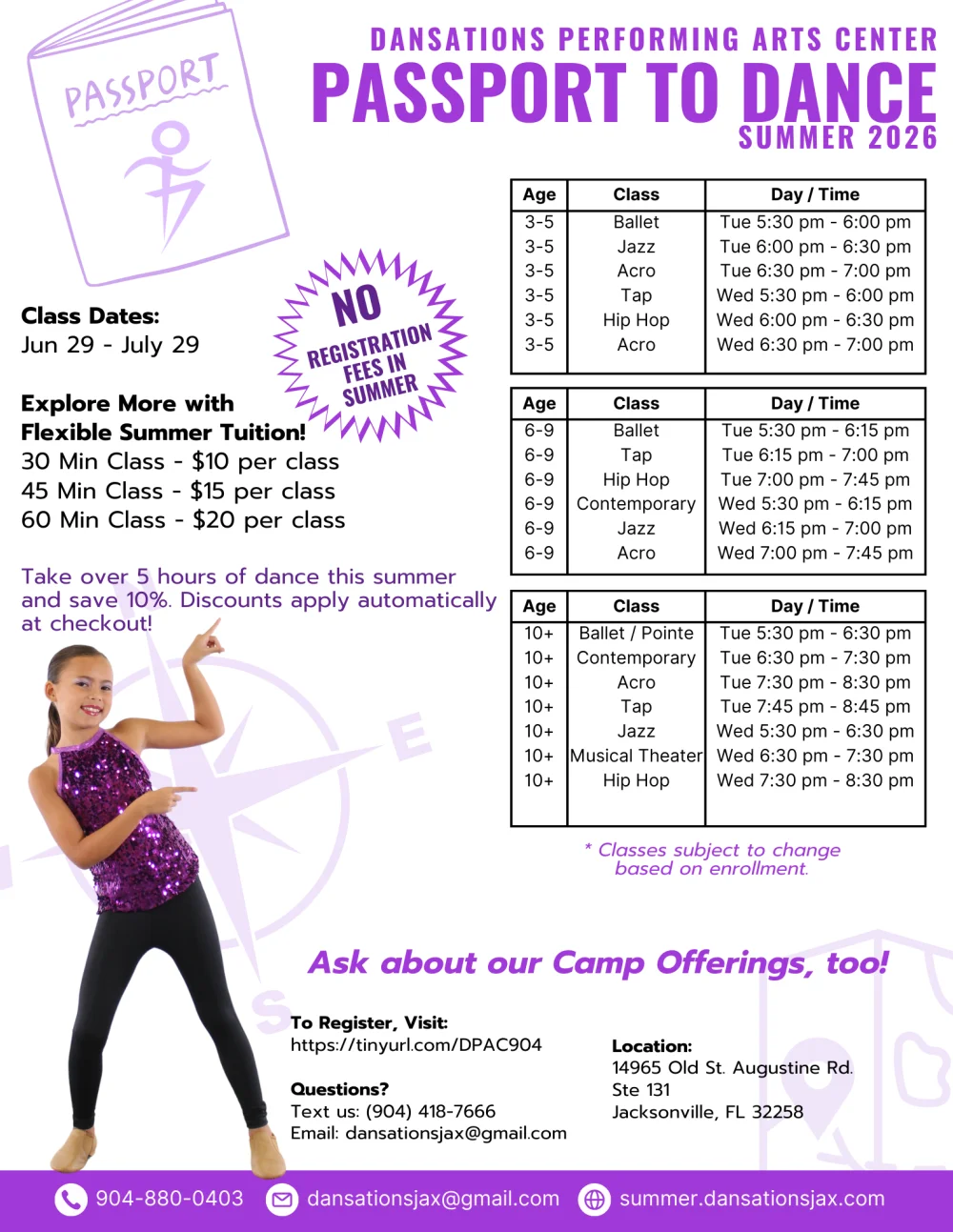 PASSPORT

DANSATIONS PERFORMING ARTS CENTER
PASSPORT TO DANCE
SUMMER 2026

NO REGISTRATION FEES IN SUMMER

Class Dates:
Jun 29 - July 29

Explore More with Flexible Summer Tuition!
30 Min Class - $10 per class
45 Min Class - $15 per class
60 Min Class - $20 per class

Take over 5 hours of dance this summer and save 10%. Discounts apply automatically at checkout!

| Age | Class | Day / Time |
|---|---|---|
| 3-5 | Ballet | Tue 5:30 pm - 6:00 pm |
| 3-5 | Jazz | Tue 6:00 pm - 6:30 pm |
| 3-5 | Acro | Tue 6:30 pm - 7:00 pm |
| 3-5 | Tap | Wed 5:30 pm - 6:00 pm |
| 3-5 | Hip Hop | Wed 6:00 pm - 6:30 pm |
| 3-5 | Acro | Wed 6:30 pm - 7:00 pm |

| Age | Class | Day / Time |
|---|---|---|
| 6-9 | Ballet | Tue 5:30 pm - 6:15 pm |
| 6-9 | Tap | Tue 6:15 pm - 7:00 pm |
| 6-9 | Hip Hop | Tue 7:00 pm - 7:45 pm |
| 6-9 | Contemporary | Wed 5:30 pm - 6:15 pm |
| 6-9 | Jazz | Wed 6:15 pm - 7:00 pm |
| 6-9 | Acro | Wed 7:00 pm - 7:45 pm |

| Age | Class | Day / Time |
|---|---|---|
| 10+ | Ballet / Pointe | Tue 5:30 pm - 6:30 pm |
| 10+ | Contemporary | Tue 6:30 pm - 7:30 pm |
| 10+ | Acro | Tue 7:30 pm - 8:30 pm |
| 10+ | Tap | Tue 7:45 pm - 8:45 pm |
| 10+ | Jazz | Wed 5:30 pm - 6:30 pm |
| 10+ | Musical Theater | Wed 6:30 pm - 7:30 pm |
| 10+ | Hip Hop | Wed 7:30 pm - 8:30 pm |

* Classes subject to change based on enrollment.

E

S

Ask about our Camp Offerings, too!

To Register, Visit:
https://tinyurl.com/DPAC904

Questions?
Text us: (904) 418-7666
Email: dansationsjax@gmail.com

Location:
14965 Old St. Augustine Rd.
Ste 131
Jacksonville, FL 32258

904-880-0403 dansationsjax@gmail.com summer.dansationsjax.com